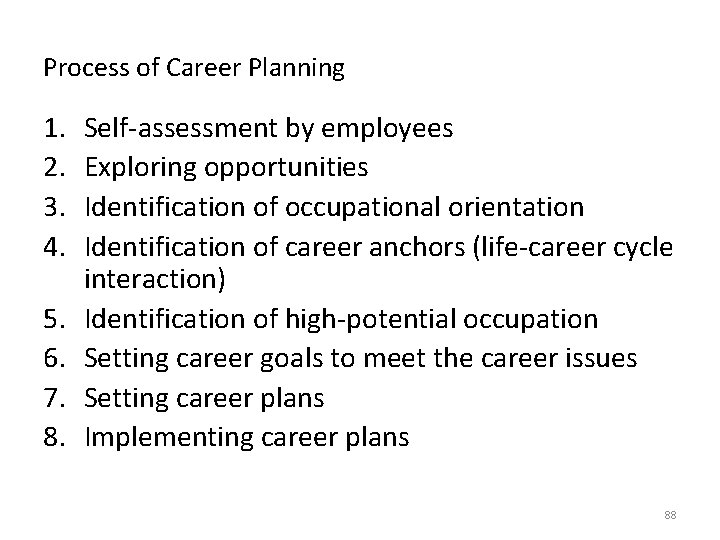 Process of Career Planning

1. Self-assessment by employees
2. Exploring opportunities
3. Identification of occupational orientation
4. Identification of career anchors (life-career cycle interaction)
5. Identification of high-potential occupation
6. Setting career goals to meet the career issues
7. Setting career plans
8. Implementing career plans

88